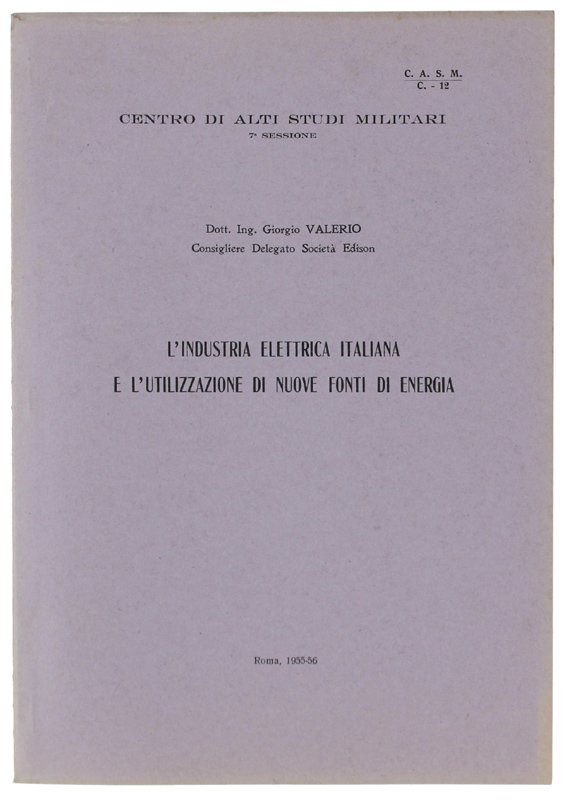 C. A. S. M.
C. - 12

CENTRO DI ALTI STUDI MILITARI
7a SESSIONE

Dott. Ing. Giorgio VALERIO
Consigliere Delegato Società Edison

L'INDUSTRIA ELETTRICA ITALIANA
E L'UTILIZZAZIONE DI NUOVE FONTI DI ENERGIA

Roma, 1955-56